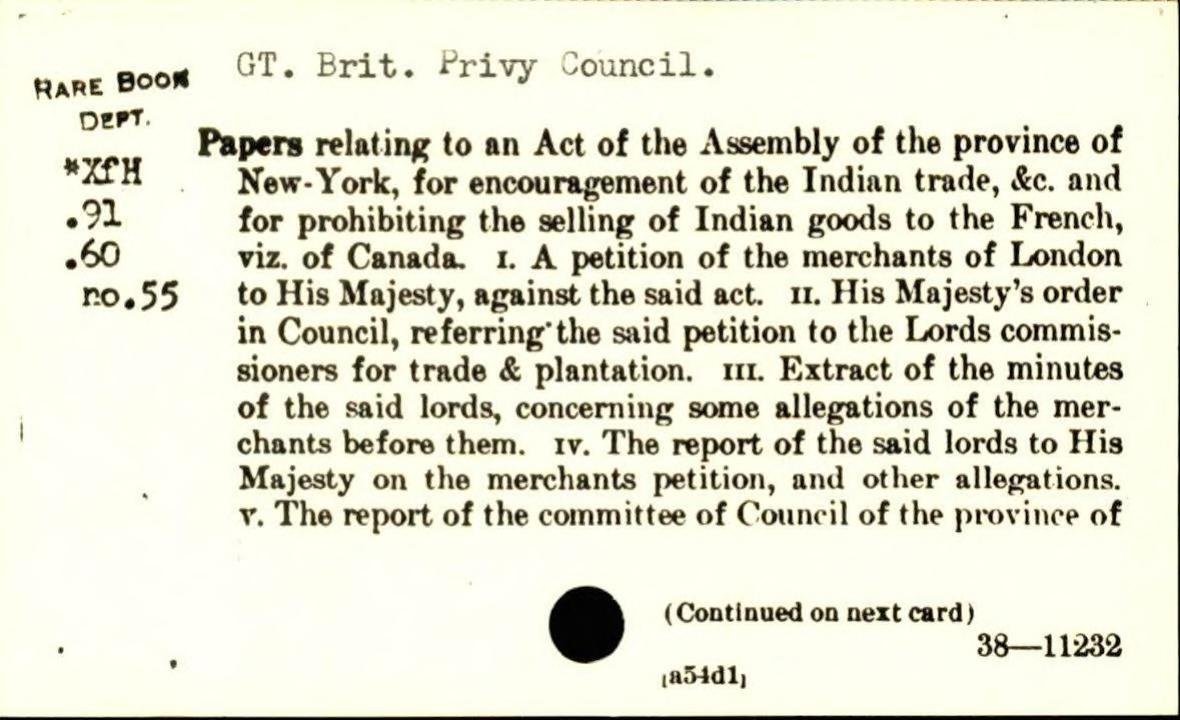 RARE BOOK DEPT.
*XfH
.91
.60
no.55

GT. Brit. Privy Council.

Papers relating to an Act of the Assembly of the province of New-York, for encouragement of the Indian trade, &c. and for prohibiting the selling of Indian goods to the French, viz. of Canada. I. A petition of the merchants of London to His Majesty, against the said act. II. His Majesty's order in Council, referring the said petition to the Lords commissioners for trade & plantation. III. Extract of the minutes of the said lords, concerning some allegations of the merchants before them. IV. The report of the said lords to His Majesty on the merchants petition, and other allegations. V. The report of the committee of Council of the province of

(Continued on next card)

38—11232

[a54d1]